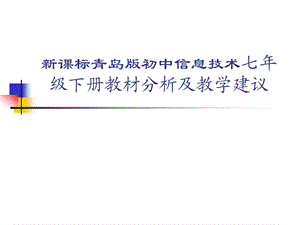 新课标青岛版初中信息技术七年级下册教材分析及教学建议